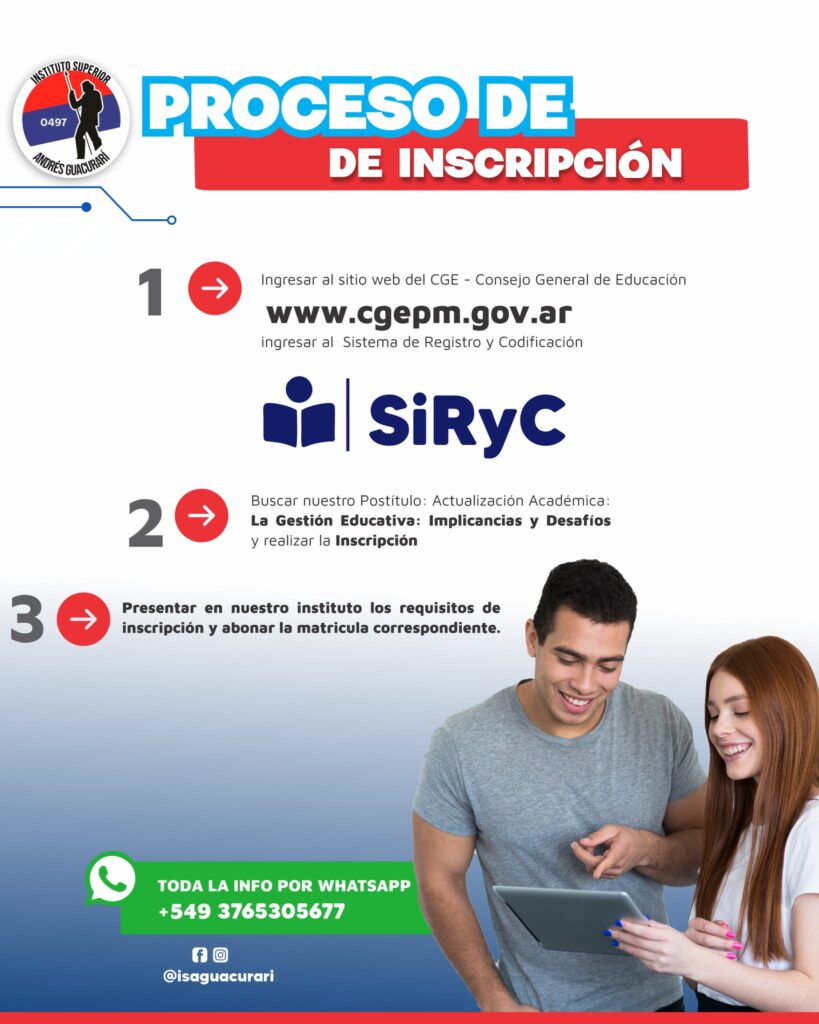 INSTITUTO SUPERIOR
0497
ANDRÉS GUACURARÍ

PROCESO DE
DE INSCRIPCIÓN

1 Ingresar al sitio web del CGE - Consejo General de Educación
www.cgepm.gov.ar
ingresar al Sistema de Registro y Codificación

SiRyC

2 Buscar nuestro Postítulo: Actualización Académica:
La Gestión Educativa: Implicancias y Desafíos
y realizar la Inscripción

3 Presentar en nuestro instituto los requisitos de inscripción y abonar la matricula correspondiente.

TODA LA INFO POR WHATSAPP
+549 3765305677

@isaguacurari